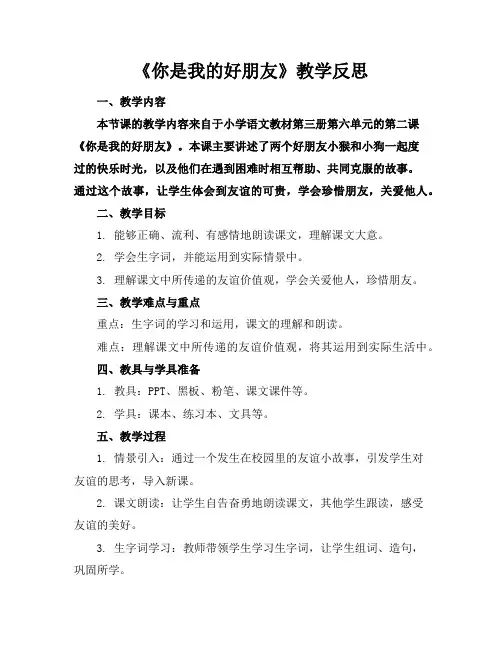 《你是我的好朋友》教学反思

一、教学内容

本节课的教学内容来自于小学语文教材第三册第六单元的第二课《你是我的好朋友》。本课主要讲述了两个好朋友小猴和小狗一起度过的快乐时光，以及他们在遇到困难时相互帮助、共同克服的故事。通过这个故事，让学生体会到友谊的可贵，学会珍惜朋友，关爱他人。

二、教学目标

1. 能够正确、流利、有感情地朗读课文，理解课文大意。

2. 学会生字词，并能运用到实际情景中。

3. 理解课文中所传递的友谊价值观，学会关爱他人，珍惜朋友。

三、教学难点与重点

重点：生字词的学习和运用，课文的理解和朗读。

难点：理解课文中所传递的友谊价值观，将其运用到实际生活中。

四、教具与学具准备

1. 教具：PPT、黑板、粉笔、课文课件等。

2. 学具：课本、练习本、文具等。

五、教学过程

1. 情景引入：通过一个发生在校园里的友谊小故事，引发学生对友谊的思考，导入新课。

2. 课文朗读：让学生自告奋勇地朗读课文，其他学生跟读，感受友谊的美好。

3. 生字词学习：教师带领学生学习生字词，让学生组词、造句，巩固所学。